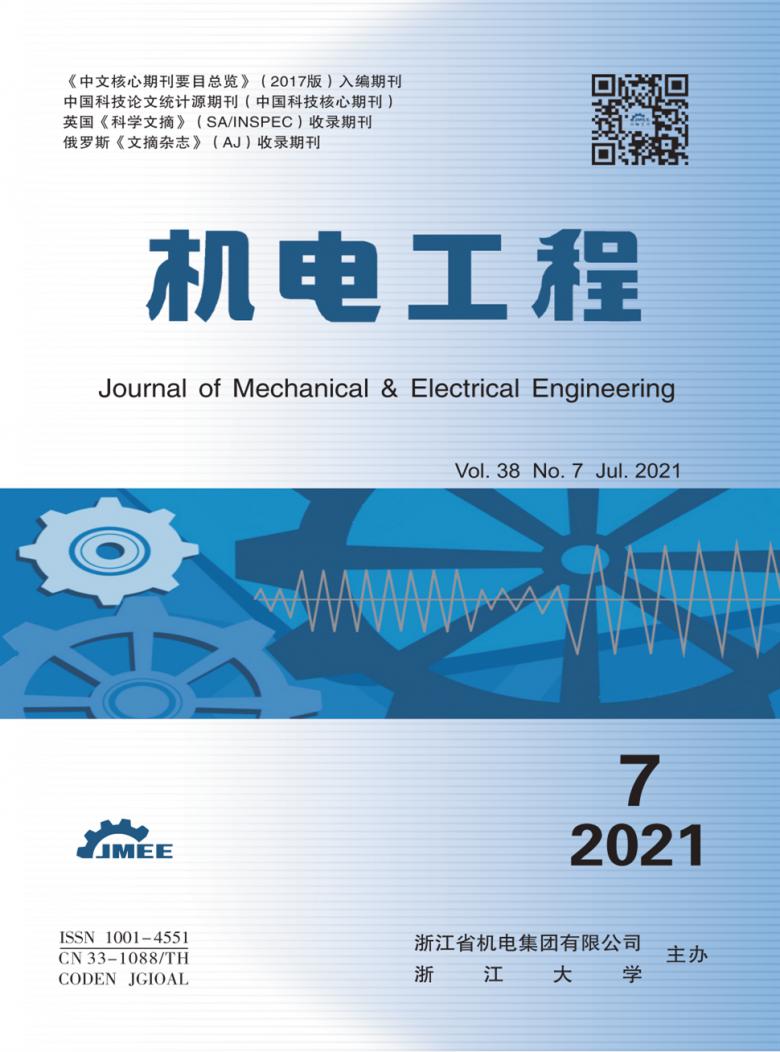 《中文核心期刊要目总览》（2017版）入编期刊
中国科技论文统计源期刊（中国科技核心期刊）
英国《科学文摘》（SA/INSPEC）收录期刊
俄罗斯《文摘杂志》（AJ）收录期刊

机电工程

Journal of Mechanical & Electrical Engineering

Vol. 38 No. 7 Jul. 2021

7
2021

JMEE

ISSN 1001-4551
CN 33-1088/TH
CODEN JGIOAL

浙江省机电集团有限公司
浙 江 大 学
主办